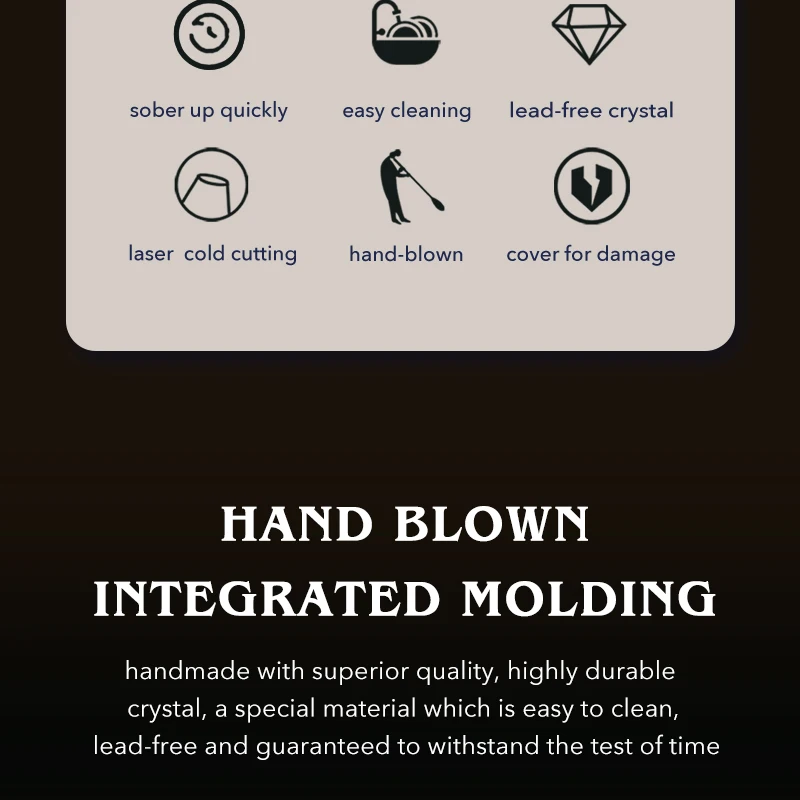 sober up quickly

easy cleaning

lead-free crystal

laser cold cutting

hand-blown

cover for damage

HAND BLOWN
INTEGRATED MOLDING

handmade with superior quality, highly durable crystal, a special material which is easy to clean, lead-free and guaranteed to withstand the test of time